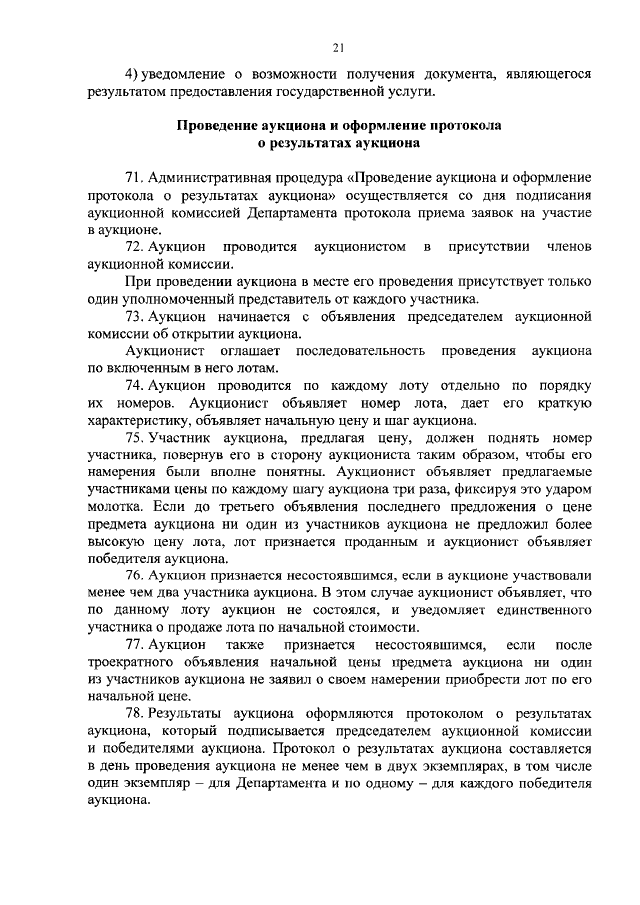 21

4) уведомление о возможности получения документа, являющегося результатом предоставления государственной услуги.

Проведение аукциона и оформление протокола о результатах аукциона

71. Административная процедура «Проведение аукциона и оформление протокола о результатах аукциона» осуществляется со дня подписания аукционной комиссией Департамента протокола приема заявок на участие в аукционе.

72. Аукцион проводится аукционистом в присутствии членов аукционной комиссии.

При проведении аукциона в месте его проведения присутствует только один уполномоченный представитель от каждого участника.

73. Аукцион начинается с объявления председателем аукционной комиссии об открытии аукциона.

Аукционист оглашает последовательность проведения аукциона по включенным в него лотам.

74. Аукцион проводится по каждому лоту отдельно по порядку их номеров. Аукционист объявляет номер лота, дает его краткую характеристику, объявляет начальную цену и шаг аукциона.

75. Участник аукциона, предлагая цену, должен поднять номер участника, повернув его в сторону аукциониста таким образом, чтобы его намерения были вполне понятны. Аукционист объявляет предлагаемые участниками цены по каждому шагу аукциона три раза, фиксируя это ударом молотка. Если до третьего объявления последнего предложения о цене предмета аукциона ни один из участников аукциона не предложил более высокую цену лота, лот признается проданным и аукционист объявляет победителя аукциона.

76. Аукцион признается несостоявшимся, если в аукционе участвовали менее чем два участника аукциона. В этом случае аукционист объявляет, что по данному лоту аукцион не состоялся, и уведомляет единственного участника о продаже лота по начальной стоимости.

77. Аукцион также признается несостоявшимся, если после троекратного объявления начальной цены предмета аукциона ни один из участников аукциона не заявил о своем намерении приобрести лот по его начальной цене.

78. Результаты аукциона оформляются протоколом о результатах аукциона, который подписывается председателем аукционной комиссии и победителями аукциона. Протокол о результатах аукциона составляется в день проведения аукциона не менее чем в двух экземплярах, в том числе один экземпляр – для Департамента и по одному – для каждого победителя аукциона.